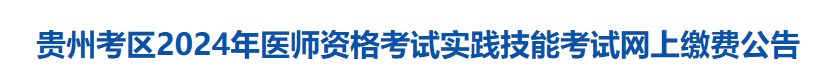 贵州考区2024年医师资格考试实践技能考试网上缴费公告